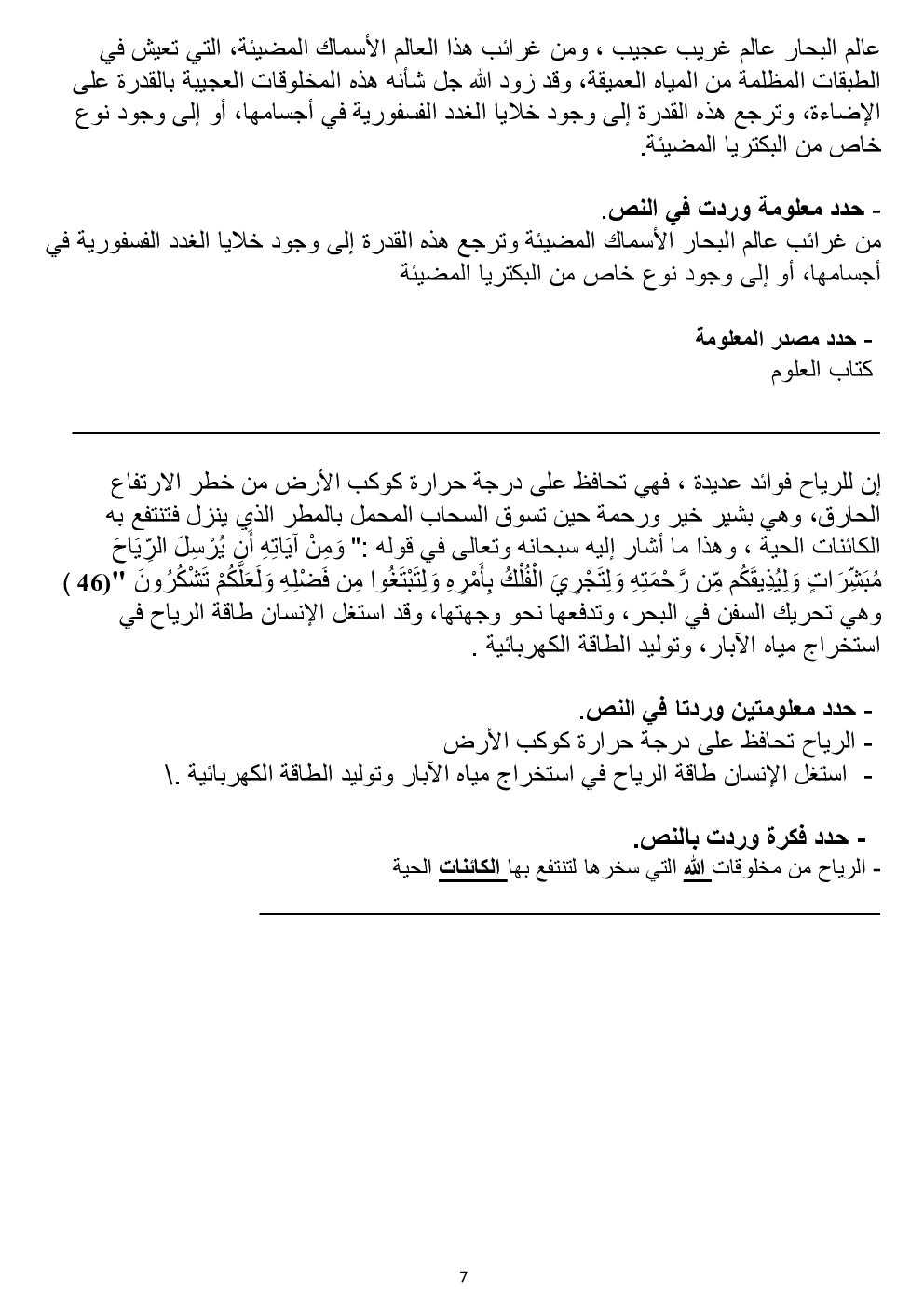 عالم البحار عالم غريب عجيب ، ومن غرائب هذا العالم الأسماك المضيئة، التي تعيش في الطبقات المظلمة من المياه العميقة، وقد زود الله جل شأنه هذه المخلوقات العجيبة بالقدرة على الإضاءة، وترجع هذه القدرة إلى وجود خلايا الغدد الفسفورية في أجسامها، أو إلى وجود نوع خاص من البكتريا المضيئة.

- حدد معلومة وردت في النص.
من غرائب عالم البحار الأسماك المضيئة وترجع هذه القدرة إلى وجود خلايا الغدد الفسفورية في أجسامها، أو إلى وجود نوع خاص من البكتريا المضيئة

- حدد مصدر المعلومة
كتاب العلوم

إن للرياح فوائد عديدة ، فهي تحافظ على درجة حرارة كوكب الأرض من خطر الارتفاع الحارق، وهي بشير خير ورحمة حين تسوق السحاب المحمل بالمطر الذي ينزل فتنتفع به الكائنات الحية ، وهذا ما أشار إليه سبحانه وتعالى في قوله :" وَمِنْ آيَاتِهِ أَن يُرْسِلَ الرِّيَاحَ مُبَشِّرَاتٍ وَلِيُذِيقَكُم مِّن رَّحْمَتِهِ وَلِتَجْرِيَ الْفُلْكُ بِأَمْرِهِ وَلِتَبْتَغُوا مِن فَضْلِهِ وَلَعَلَّكُمْ تَشْكُرُونَ "(46 ) وهي تحريك السفن في البحر، وتدفعها نحو وجهتها، وقد استغل الإنسان طاقة الرياح في استخراج مياه الآبار، وتوليد الطاقة الكهربائية .

- حدد معلومتين وردتا في النص.
- الرياح تحافظ على درجة حرارة كوكب الأرض
- استغل الإنسان طاقة الرياح في استخراج مياه الآبار وتوليد الطاقة الكهربائية .\

- حدد فكرة وردت بالنص.
- الرياح من مخلوقات الله التي سخرها لتنتفع بها الكائنات الحية

7